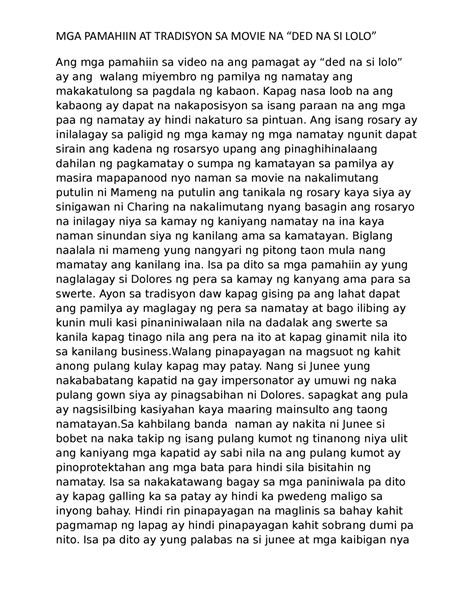 MGA PAMAHIIN AT TRADISYON SA MOVIE NA “DED NA SI LOLO”

Ang mga pamahiin sa video na ang pamagat ay “ded na si lolo” ay ang walang miyembro ng pamilya ng namatay ang makakatulong sa pagdala ng kabaon. Kapag nasa loob na ang kabaong ay dapat na nakaposisyon sa isang paraan na ang mga paa ng namatay ay hindi nakaturo sa pintuan. Ang isang rosary ay inilalagay sa paligid ng mga kamay ng mga namatay ngunit dapat sirain ang kadena ng rosarsyo upang ang pinaghihinalaang dahilan ng pagkamatay o sumpa ng kamatayan sa pamilya ay masira mapapanood nyo naman sa movie na nakalimutang putulin ni Mameng na putulin ang tanikala ng rosary kaya siya ay sinigawan ni Charing na nakalimutang nyang basagin ang rosaryo na inilagay niya sa kamay ng kaniyang namatay na ina kaya naman sinundan siya ng kanilang ama sa kamatayan. Biglang naalala ni mameng yung nangyari ng pitong taon mula nang mamatay ang kanilang ina. Isa pa dito sa mga pamahiin ay yung naglalagay si Dolores ng pera sa kamay ng kanyang ama para sa swerte. Ayon sa tradisyon daw kapag gising pa ang lahat dapat ang pamilya ay maglagay ng pera sa namatay at bago ilibing ay kunin muli kasi pinaniniwalaan nila na dadalak ang swerte sa kanila kapag tinago nila ang pera na ito at kapag ginamit nila ito sa kanilang business.Walang pinapayagan na magsuot ng kahit anong pulang kulay kapag may patay. Nang si Junee yung nakababatang kapatid na gay impersonator ay umuwi ng naka pulang gown siya ay pinagsabihan ni Dolores. sapagkat ang pula ay nagsisilbing kasiyahan kaya maaring mainsulto ang taong namatayan.Sa kahbilang banda naman ay nakita ni Junee si bobet na naka takip ng isang pulang kumot ng tinanong niya ulit ang kaniyang mga kapatid ay sabi nila na ang pulang kumot ay pinoprotektahan ang mga bata para hindi sila bisitahin ng namatay. Isa sa nakakatawang bagay sa mga paniniwala pa dito ay kapag galling ka sa patay ay hindi ka pwedeng maligo sa inyong bahay. Hindi rin pinapayagan na maglinis sa bahay kahit pagmamap ng lapag ay hindi pinapayagan kahit sobrang dumi pa nito. Isa pa dito ay yung palabas na si junee at mga kaibigan nya